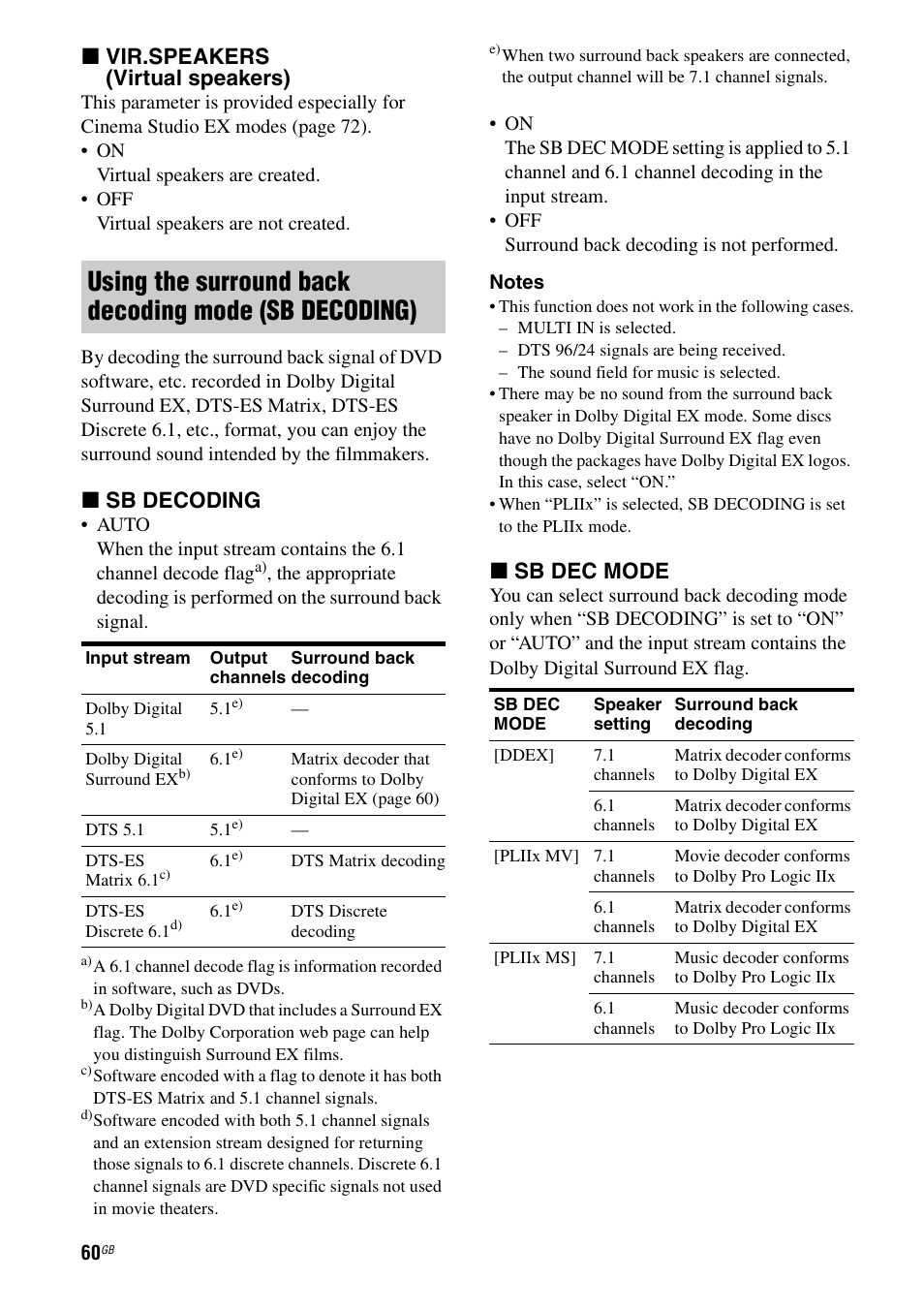 ■ VIR.SPEAKERS (Virtual speakers)

This parameter is provided especially for Cinema Studio EX modes (page 72).

• ON
Virtual speakers are created.
• OFF
Virtual speakers are not created.

Using the surround back decoding mode (SB DECODING)

By decoding the surround back signal of DVD software, etc. recorded in Dolby Digital Surround EX, DTS-ES Matrix, DTS-ES Discrete 6.1, etc., format, you can enjoy the surround sound intended by the filmmakers.

■ SB DECODING

• AUTO
When the input stream contains the 6.1 channel decode flag$^{a)}$, the appropriate decoding is performed on the surround back signal.

| Input stream | Output channels | Surround back decoding |
|---|---|---|
| Dolby Digital 5.1 | 5.1$^{e)}$ | — |
| Dolby Digital Surround EX$^{b)}$ | 6.1$^{e)}$ | Matrix decoder that conforms to Dolby Digital EX (page 60) |
| DTS 5.1 | 5.1$^{e)}$ | — |
| DTS-ES Matrix 6.1$^{c)}$ | 6.1$^{e)}$ | DTS Matrix decoding |
| DTS-ES Discrete 6.1$^{d)}$ | 6.1$^{e)}$ | DTS Discrete decoding |

$^{a)}$ A 6.1 channel decode flag is information recorded in software, such as DVDs.
$^{b)}$ A Dolby Digital DVD that includes a Surround EX flag. The Dolby Corporation web page can help you distinguish Surround EX films.
$^{c)}$ Software encoded with a flag to denote it has both DTS-ES Matrix and 5.1 channel signals.
$^{d)}$ Software encoded with both 5.1 channel signals and an extension stream designed for returning those signals to 6.1 discrete channels. Discrete 6.1 channel signals are DVD specific signals not used in movie theaters.
$^{e)}$ When two surround back speakers are connected, the output channel will be 7.1 channel signals.

• ON
The SB DEC MODE setting is applied to 5.1 channel and 6.1 channel decoding in the input stream.
• OFF
Surround back decoding is not performed.

Notes
• This function does not work in the following cases.
– MULTI IN is selected.
– DTS 96/24 signals are being received.
– The sound field for music is selected.
• There may be no sound from the surround back speaker in Dolby Digital EX mode. Some discs have no Dolby Digital Surround EX flag even though the packages have Dolby Digital EX logos. In this case, select “ON.”
• When “PLIIx” is selected, SB DECODING is set to the PLIIx mode.

■ SB DEC MODE

You can select surround back decoding mode only when “SB DECODING” is set to “ON” or “AUTO” and the input stream contains the Dolby Digital Surround EX flag.

| SB DEC MODE | Speaker setting | Surround back decoding |
|---|---|---|
| [DDEX] | 7.1 channels | Matrix decoder conforms to Dolby Digital EX |
| | 6.1 channels | Matrix decoder conforms to Dolby Digital EX |
| [PLIIx MV] | 7.1 channels | Movie decoder conforms to Dolby Pro Logic IIx |
| | 6.1 channels | Matrix decoder conforms to Dolby Digital EX |
| [PLIIx MS] | 7.1 channels | Music decoder conforms to Dolby Pro Logic IIx |
| | 6.1 channels | Music decoder conforms to Dolby Pro Logic IIx |

60$^{GB}$